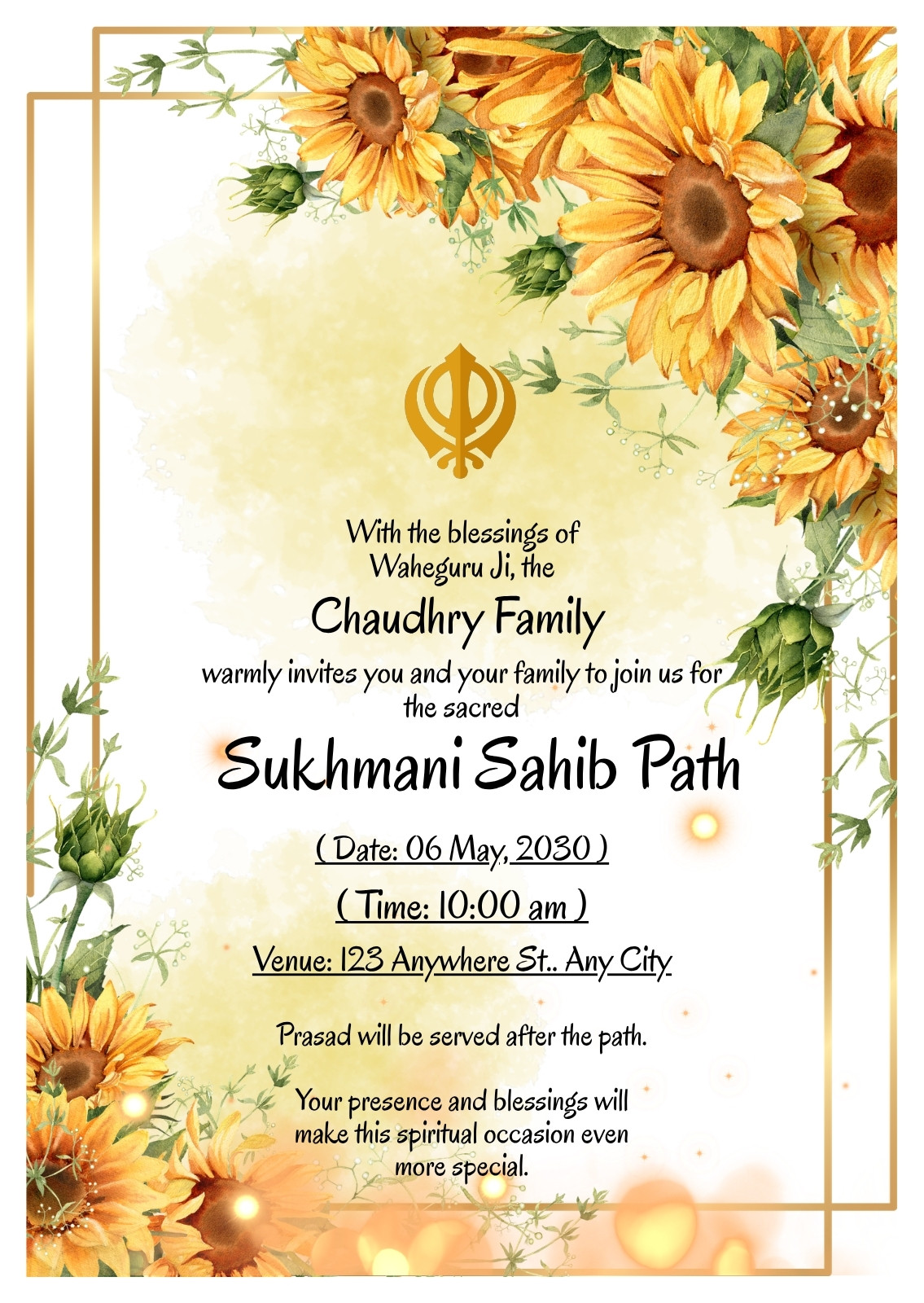 With the blessings of Waheguru Ji, the

Chaudhry Family

warmly invites you and your family to join us for the sacred

Sukhmani Sahib Path

( Date: 06 May, 2030 )

( Time: 10:00 am )

Venue: 123 Anywhere St.. Any City

Prasad will be served after the path.

Your presence and blessings will make this spiritual occasion even more special.